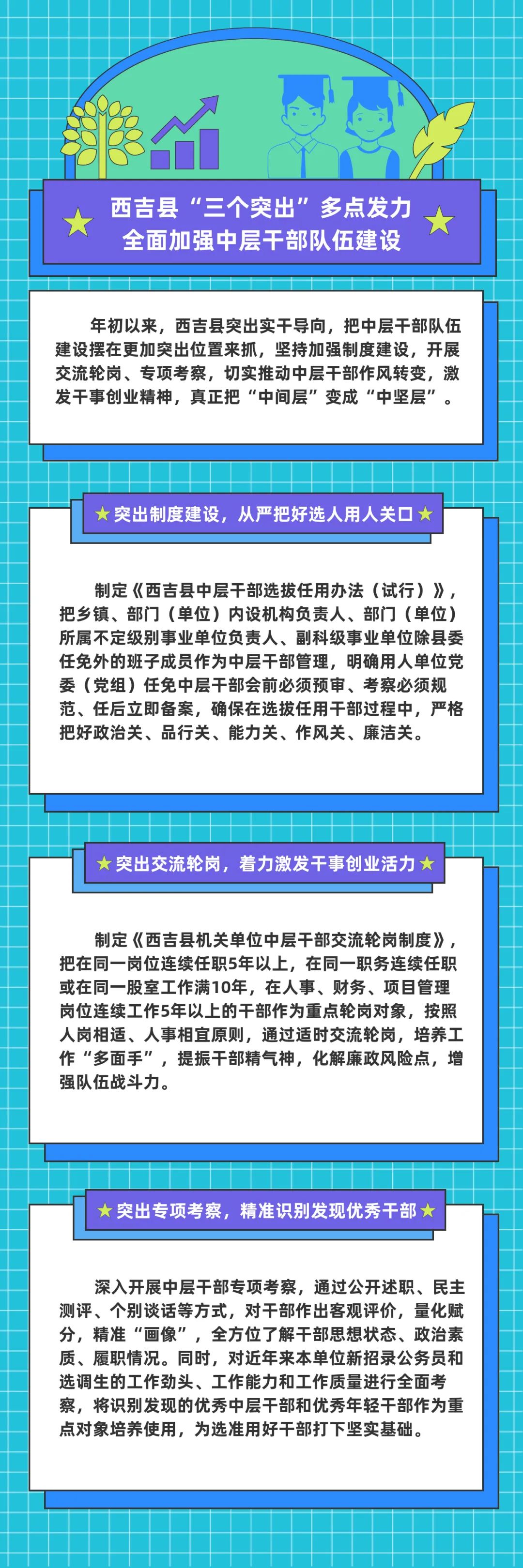 西吉县“三个突出”多点发力
全面加强中层干部队伍建设

年初以来，西吉县突出实干导向，把中层干部队伍建设摆在更加突出位置来抓，坚持加强制度建设，开展交流轮岗、专项考察，切实推动中层干部作风转变，激发干事创业精神，真正把“中间层”变成“中坚层”。

突出制度建设，从严把好选人用人关口

制定《西吉县中层干部选拔任用办法（试行）》，把乡镇、部门（单位）内设机构负责人、部门（单位）所属不定级别事业单位负责人、副科级事业单位除县委任免外的班子成员作为中层干部管理，明确用人单位党委（党组）任免中层干部会前必须预审、考察必须规范、任后立即备案，确保在选拔任用干部过程中，严格把好政治关、品行关、能力关、作风关、廉洁关。

突出交流轮岗，着力激发干事创业活力

制定《西吉县机关单位中层干部交流轮岗制度》，把在同一岗位连续任职5年以上，在同一职务连续任职或在同一股室工作满10年，在人事、财务、项目管理岗位连续工作5年以上的干部作为重点轮岗对象，按照人岗相适、人事相宜原则，通过适时交流轮岗，培养工作“多面手”，提振干部精气神，化解廉政风险点，增强队伍战斗力。

突出专项考察，精准识别发现优秀干部

深入开展中层干部专项考察，通过公开述职、民主测评、个别谈话等方式，对干部作出客观评价，量化赋分，精准“画像”，全方位了解干部思想状态、政治素质、履职情况。同时，对近年来本单位新招录公务员和选调生的工作劲头、工作能力和工作质量进行全面考察，将识别发现的优秀中层干部和优秀年轻干部作为重点对象培养使用，为选准用好干部打下坚实基础。